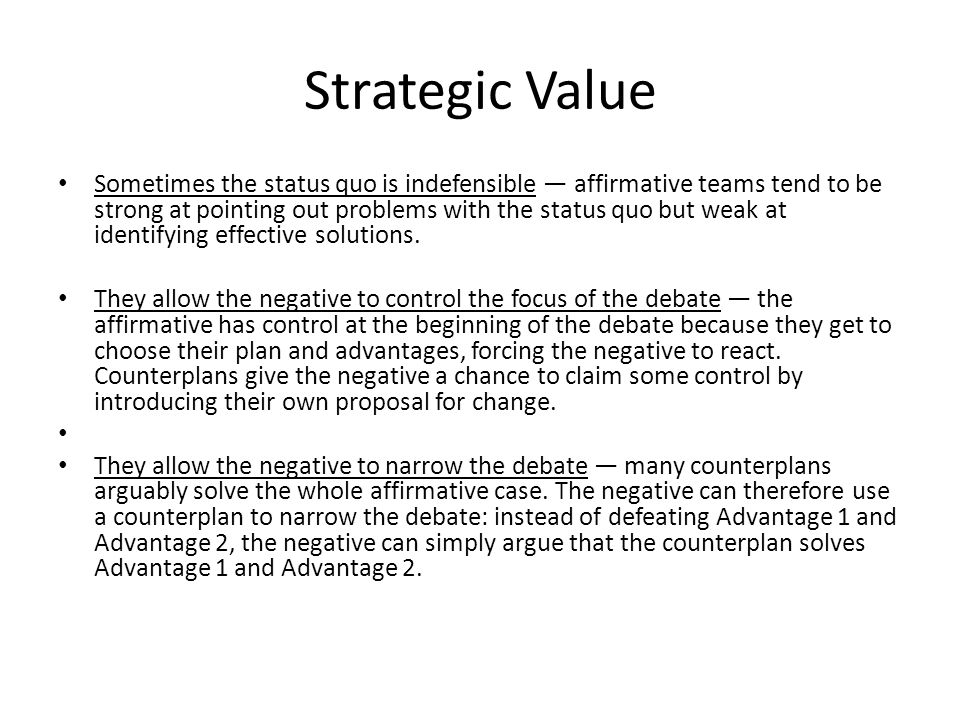 Strategic Value

• Sometimes the status quo is indefensible — affirmative teams tend to be strong at pointing out problems with the status quo but weak at identifying effective solutions.

• They allow the negative to control the focus of the debate — the affirmative has control at the beginning of the debate because they get to choose their plan and advantages, forcing the negative to react. Counterplans give the negative a chance to claim some control by introducing their own proposal for change.

•

• They allow the negative to narrow the debate — many counterplans arguably solve the whole affirmative case. The negative can therefore use a counterplan to narrow the debate: instead of defeating Advantage 1 and Advantage 2, the negative can simply argue that the counterplan solves Advantage 1 and Advantage 2.